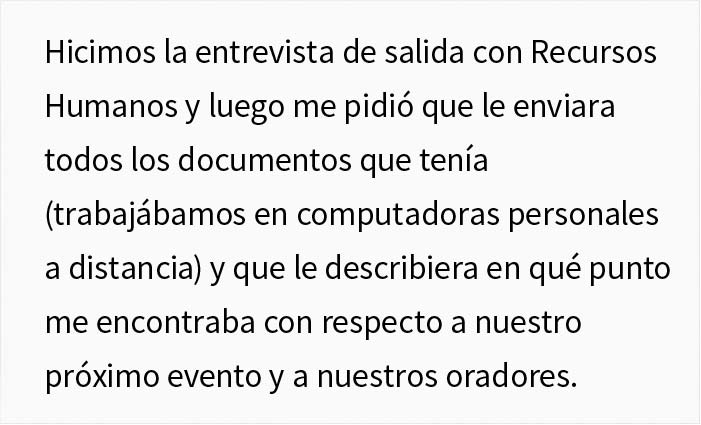 Hicimos la entrevista de salida con Recursos Humanos y luego me pidió que le enviara todos los documentos que tenía (trabajábamos en computadoras personales a distancia) y que le describiera en qué punto me encontraba con respecto a nuestro próximo evento y a nuestros oradores.